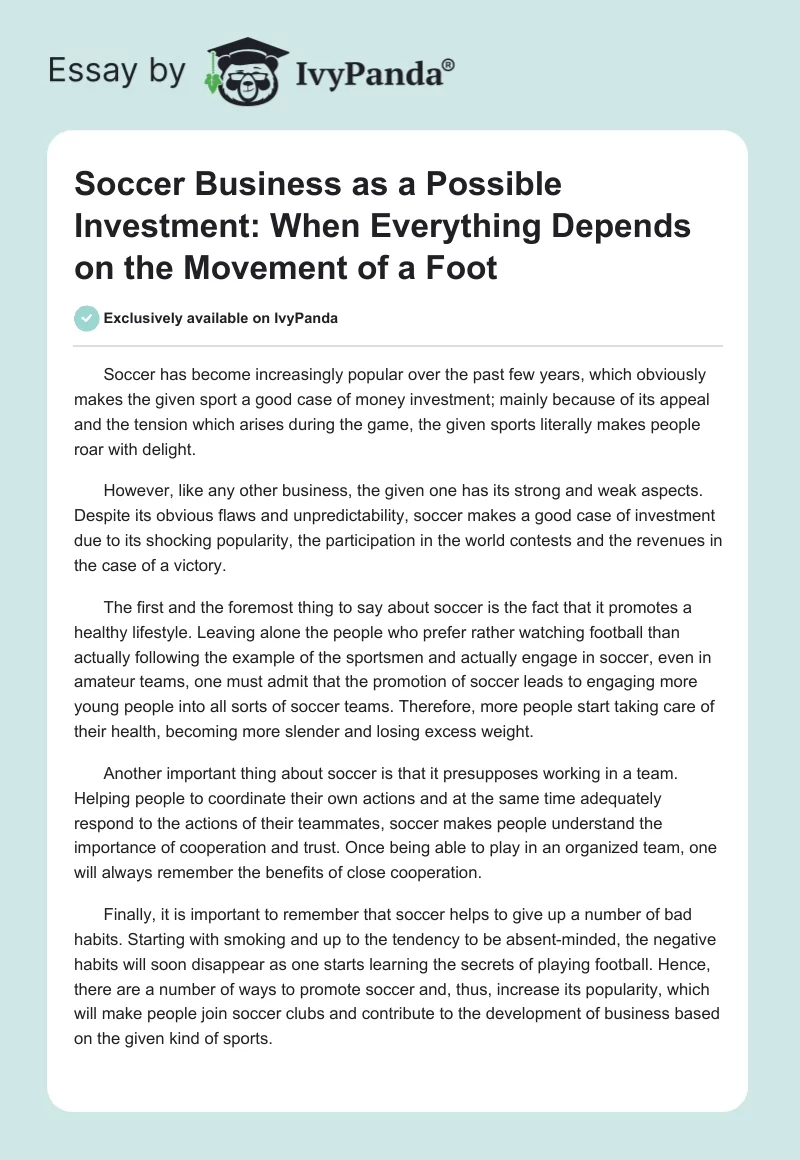 Essay by IvyPanda®

Soccer Business as a Possible Investment: When Everything Depends on the Movement of a Foot

Exclusively available on IvyPanda

Soccer has become increasingly popular over the past few years, which obviously makes the given sport a good case of money investment; mainly because of its appeal and the tension which arises during the game, the given sports literally makes people roar with delight.

However, like any other business, the given one has its strong and weak aspects. Despite its obvious flaws and unpredictability, soccer makes a good case of investment due to its shocking popularity, the participation in the world contests and the revenues in the case of a victory.

The first and the foremost thing to say about soccer is the fact that it promotes a healthy lifestyle. Leaving alone the people who prefer rather watching football than actually following the example of the sportsmen and actually engage in soccer, even in amateur teams, one must admit that the promotion of soccer leads to engaging more young people into all sorts of soccer teams. Therefore, more people start taking care of their health, becoming more slender and losing excess weight.

Another important thing about soccer is that it presupposes working in a team. Helping people to coordinate their own actions and at the same time adequately respond to the actions of their teammates, soccer makes people understand the importance of cooperation and trust. Once being able to play in an organized team, one will always remember the benefits of close cooperation.

Finally, it is important to remember that soccer helps to give up a number of bad habits. Starting with smoking and up to the tendency to be absent-minded, the negative habits will soon disappear as one starts learning the secrets of playing football. Hence, there are a number of ways to promote soccer and, thus, increase its popularity, which will make people join soccer clubs and contribute to the development of business based on the given kind of sports.